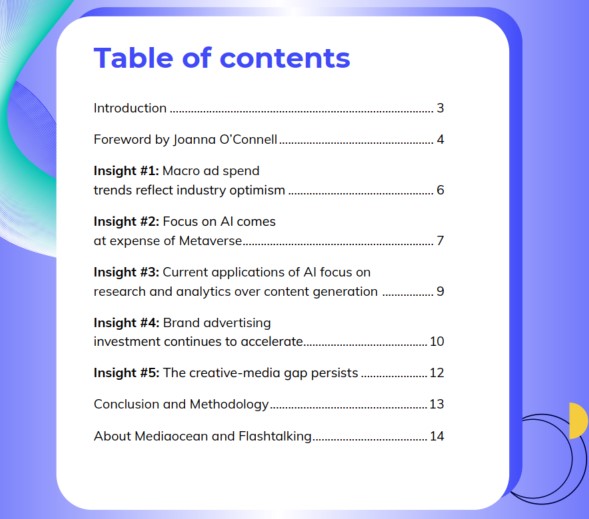 Table of contents

Introduction 3

Foreword by Joanna O'Connell 4

Insight #1: Macro ad spend trends reflect industry optimism 6

Insight #2: Focus on AI comes at expense of Metaverse 7

Insight #3: Current applications of AI focus on research and analytics over content generation 9

Insight #4: Brand advertising investment continues to accelerate 10

Insight #5: The creative-media gap persists 12

Conclusion and Methodology 13

About Mediaocean and Flashtalking 14